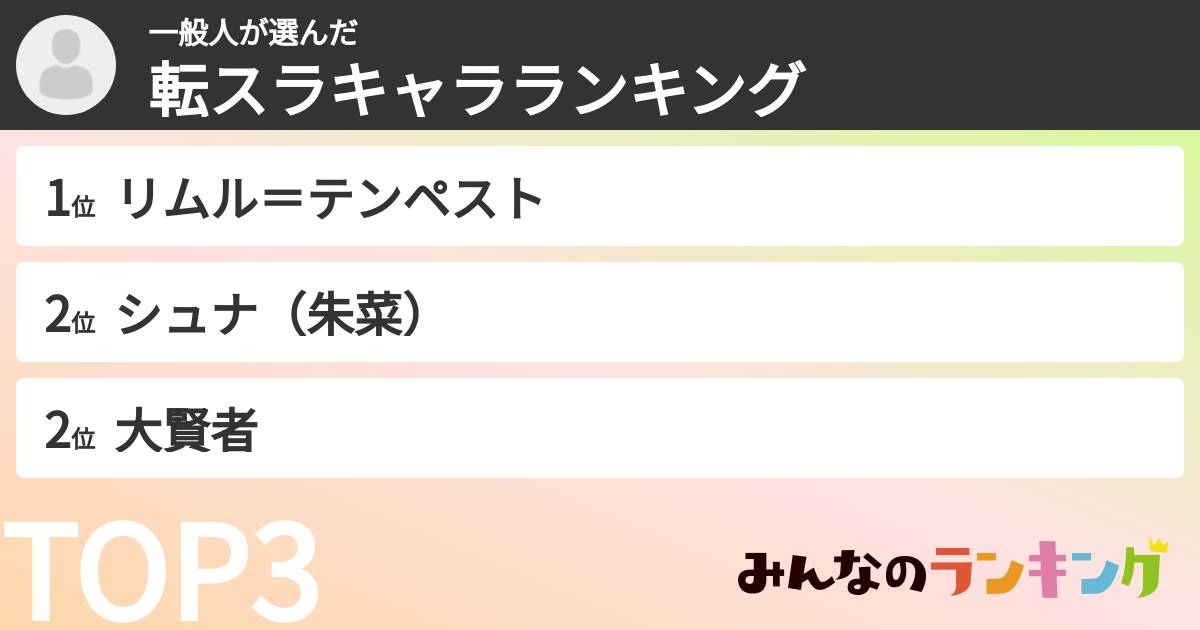 一般人が選んだ
転スラキャラランキング

1位 リムル＝テンペスト

2位 シュナ（朱菜）

2位 大賢者

TOP3

みんなのランキング